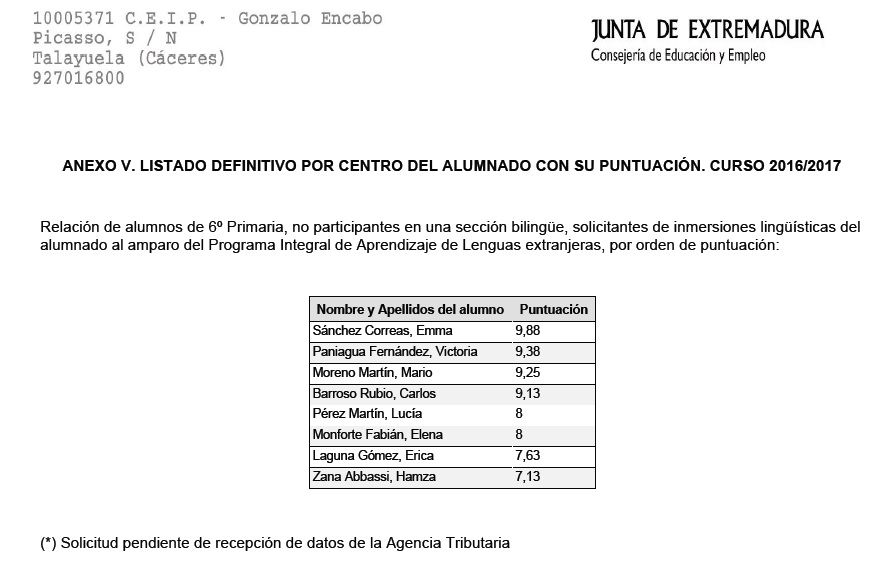 10005371 C.E.I.P. - Gonzalo Encabo
Picasso, S / N
Talayuela (Cáceres)
927016800

JUNTA DE EXTREMADURA
Consejería de Educación y Empleo

ANEXO V. LISTADO DEFINITIVO POR CENTRO DEL ALUMNADO CON SU PUNTUACIÓN. CURSO 2016/2017

Relación de alumnos de 6º Primaria, no participantes en una sección bilingüe, solicitantes de inmersiones lingüísticas del alumnado al amparo del Programa Integral de Aprendizaje de Lenguas extranjeras, por orden de puntuación:

| Nombre y Apellidos del alumno | Puntuación |
|---|---|
| Sánchez Correas, Emma | 9,88 |
| Paniagua Fernández, Victoria | 9,38 |
| Moreno Martín, Mario | 9,25 |
| Barroso Rubio, Carlos | 9,13 |
| Pérez Martín, Lucía | 8 |
| Monforte Fabián, Elena | 8 |
| Laguna Gómez, Erica | 7,63 |
| Zana Abbassi, Hamza | 7,13 |

(*) Solicitud pendiente de recepción de datos de la Agencia Tributaria